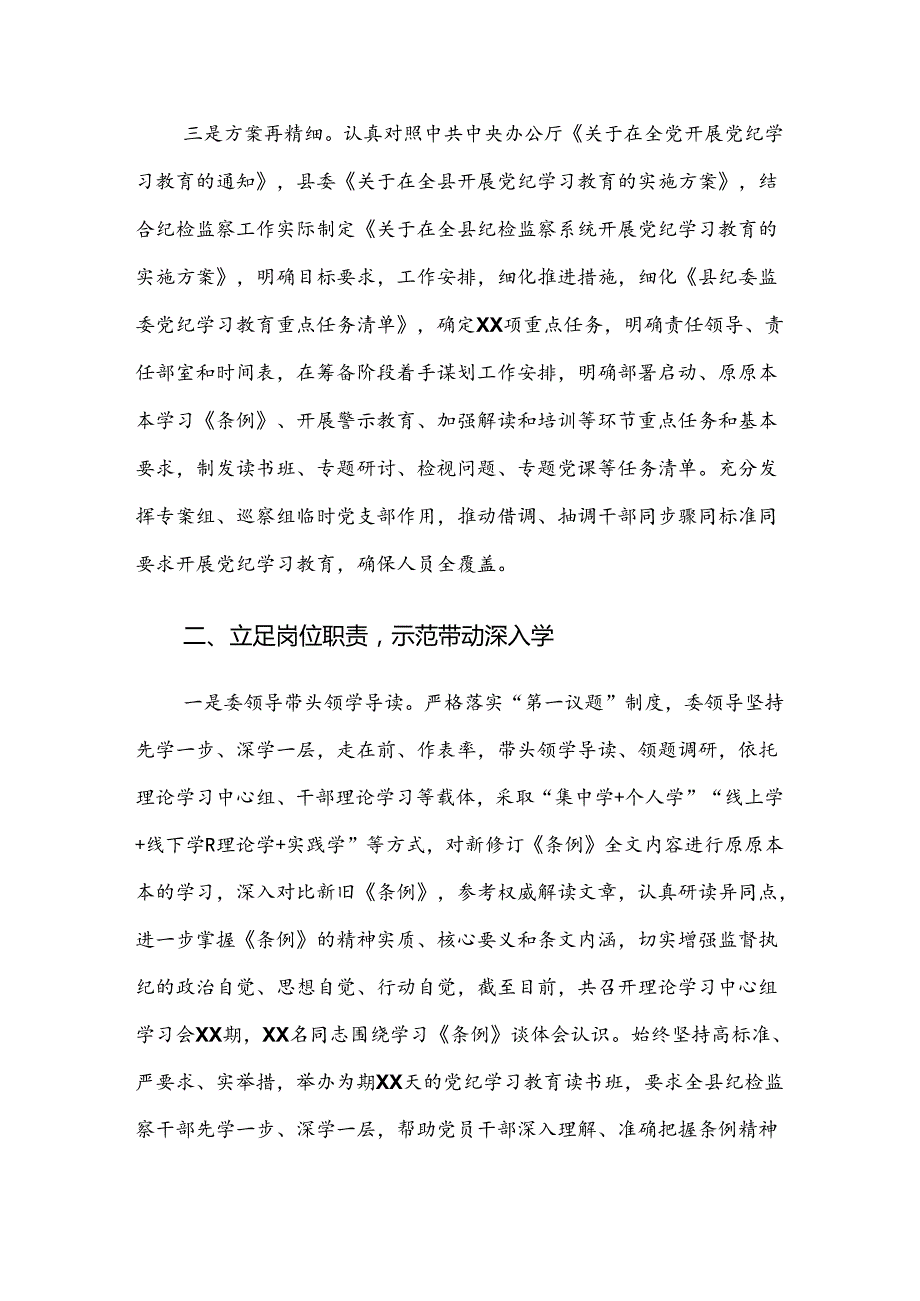 三是方案再精细。认真对照中共中央办公厅《关于在全党开展党纪学习教育的通知》，县委《关于在全县开展党纪学习教育的实施方案》，结合纪检监察工作实际制定《关于在全县纪检监察系统开展党纪学习教育的实施方案》，明确目标要求，工作安排，细化推进措施，细化《县纪委监委党纪学习教育重点任务清单》，确定XX项重点任务，明确责任领导、责任部室和时间表，在筹备阶段着手谋划工作安排，明确部署启动、原原本本学习《条例》、开展警示教育、加强解读和培训等环节重点任务和基本要求，制发读书班、专题研讨、检视问题、专题党课等任务清单。充分发挥专案组、巡察组临时党支部作用，推动借调、抽调干部同步骤同标准同要求开展党纪学习教育，确保人员全覆盖。

二、立足岗位职责，示范带动深入学

一是委领导带头领学导读。严格落实“第一议题”制度，委领导坚持先学一步、深学一层，走在前、作表率，带头领学导读、领题调研，依托理论学习中心组、干部理论学习等载体，采取“集中学+个人学”“线上学+线下学R理论学+实践学”等方式，对新修订《条例》全文内容进行原原本本的学习，深入对比新旧《条例》，参考权威解读文章，认真研读异同点，进一步掌握《条例》的精神实质、核心要义和条文内涵，切实增强监督执纪的政治自觉、思想自觉、行动自觉，截至目前，共召开理论学习中心组学习会XX期，XX名同志围绕学习《条例》谈体会认识。始终坚持高标准、严要求、实举措，举办为期XX天的党纪学习教育读书班，要求全县纪检监察干部先学一步、深学一层，帮助党员干部深入理解、准确把握条例精神